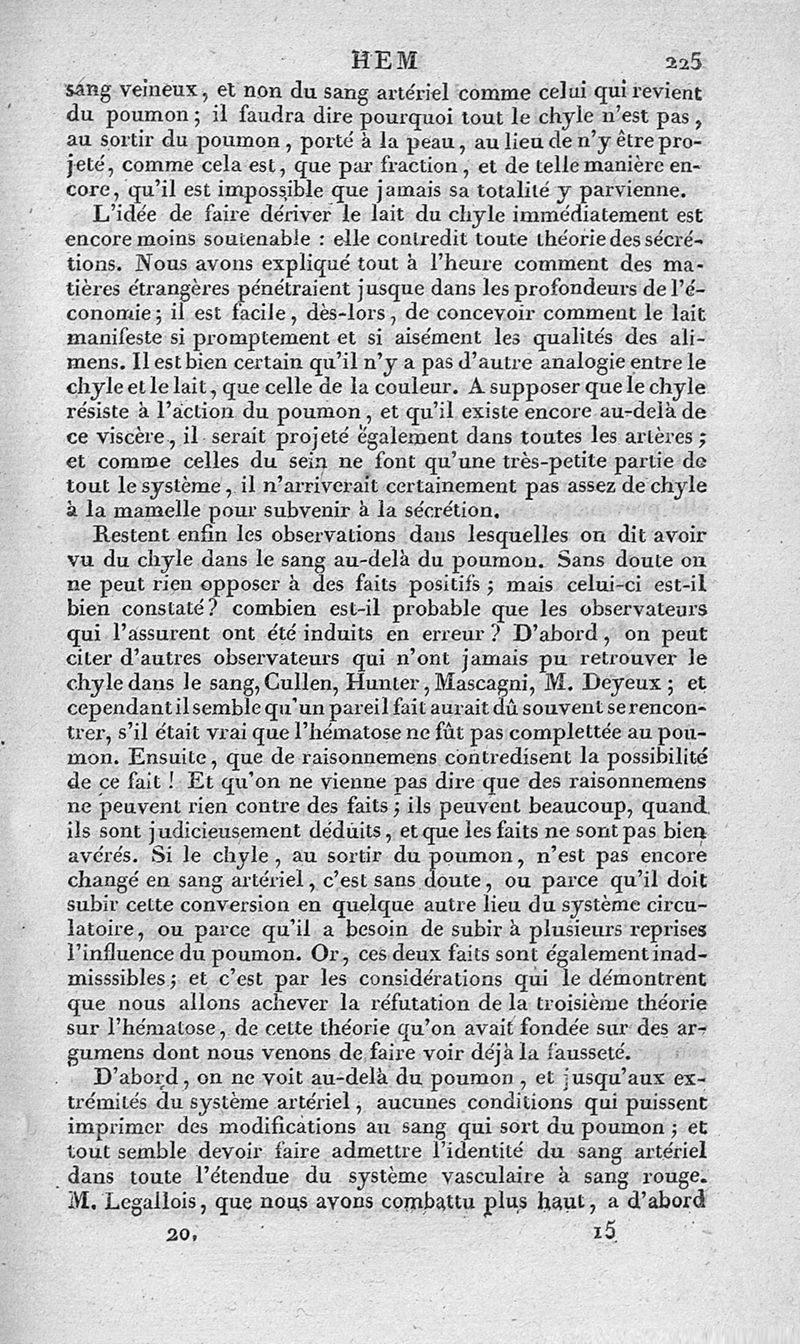 HEM 225

sang veineux, et non du sang artériel comme celui qui revient du poumon; il faudra dire pourquoi tout le chyle n'est pas, au sortir du poumon, porté à la peau, au lieu de n'y être projeté, comme cela est, que par fraction, et de telle manière encore, qu'il est impossible que jamais sa totalité y parvienne.

L'idée de faire dériver le lait du chyle immédiatement est encore moins soutenable : elle contredit toute théorie des sécrétions. Nous avons expliqué tout à l'heure comment des matières étrangères pénétraient jusque dans les profondeurs de l'économie; il est facile, dès-lors, de concevoir comment le lait manifeste si promptement et si aisément les qualités des alimens. Il est bien certain qu'il n'y a pas d'autre analogie entre le chyle et le lait, que celle de la couleur. A supposer que le chyle résiste à l'action du poumon, et qu'il existe encore au-delà de ce viscère, il serait projeté également dans toutes les artères; et comme celles du sein ne font qu'une très-petite partie de tout le système, il n'arriverait certainement pas assez de chyle à la mamelle pour subvenir à la sécrétion.

Restent enfin les observations dans lesquelles on dit avoir vu du chyle dans le sang au-delà du poumon. Sans doute on ne peut rien opposer à des faits positifs; mais celui-ci est-il bien constaté? combien est-il probable que les observateurs qui l'assurent ont été induits en erreur? D'abord, on peut citer d'autres observateurs qui n'ont jamais pu retrouver le chyle dans le sang, Cullen, Hunter, Mascagni, M. Deyeux; et cependant il semble qu'un pareil fait aurait dû souvent se rencontrer, s'il était vrai que l'hématose ne fût pas complettée au poumon. Ensuite, que de raisonnemens contredisent la possibilité de ce fait! Et qu'on ne vienne pas dire que des raisonnemens ne peuvent rien contre des faits; ils peuvent beaucoup, quand ils sont judicieusement déduits, et que les faits ne sont pas bien avérés. Si le chyle, au sortir du poumon, n'est pas encore changé en sang artériel, c'est sans doute, ou parce qu'il doit subir cette conversion en quelque autre lieu du système circulatoire, ou parce qu'il a besoin de subir à plusieurs reprises l'influence du poumon. Or, ces deux faits sont également inadmisssibles; et c'est par les considérations qui le démontrent que nous allons achever la réfutation de la troisième théorie sur l'hématose, de cette théorie qu'on avait fondée sur des argumens dont nous venons de faire voir déjà la fausseté.

D'abord, on ne voit au-delà du poumon, et jusqu'aux extrémités du système artériel, aucunes conditions qui puissent imprimer des modifications au sang qui sort du poumon; et tout semble devoir faire admettre l'identité du sang artériel dans toute l'étendue du système vasculaire à sang rouge. M. Legallois, que nous avons combattu plus haut, a d'abord

20. 15